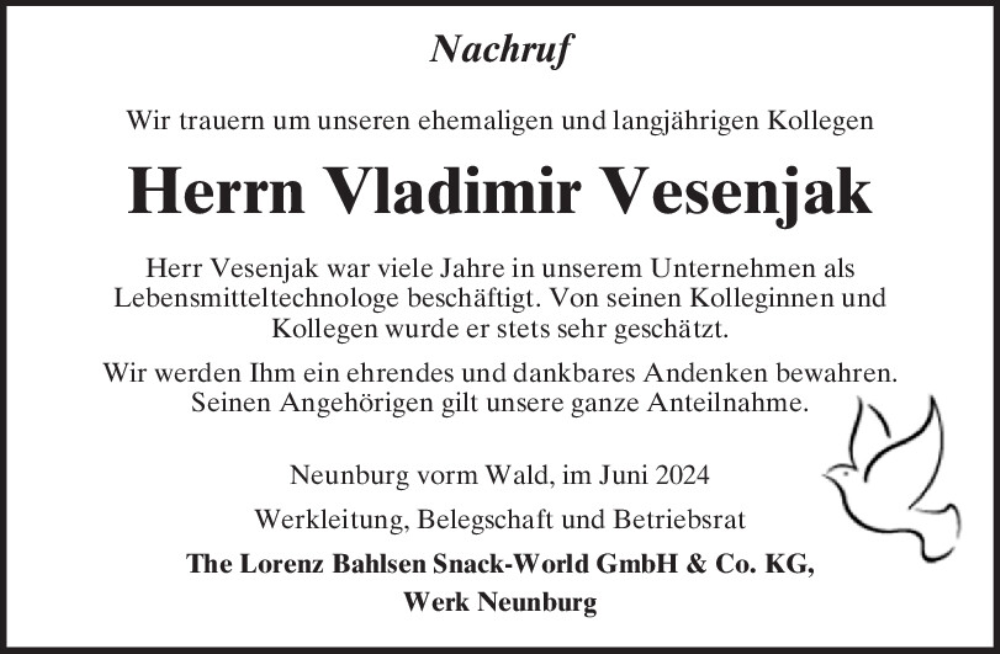 Nachruf

Wir trauern um unseren ehemaligen und langjährigen Kollegen

Herrn Vladimir Vesenjak

Herr Vesenjak war viele Jahre in unserem Unternehmen als Lebensmitteltechnologe beschäftigt. Von seinen Kolleginnen und Kollegen wurde er stets sehr geschätzt.

Wir werden Ihm ein ehrendes und dankbares Andenken bewahren. Seinen Angehörigen gilt unsere ganze Anteilnahme.

Neunburg vorm Wald, im Juni 2024

Werkleitung, Belegschaft und Betriebsrat

The Lorenz Bahlsen Snack-World GmbH & Co. KG, Werk Neunburg